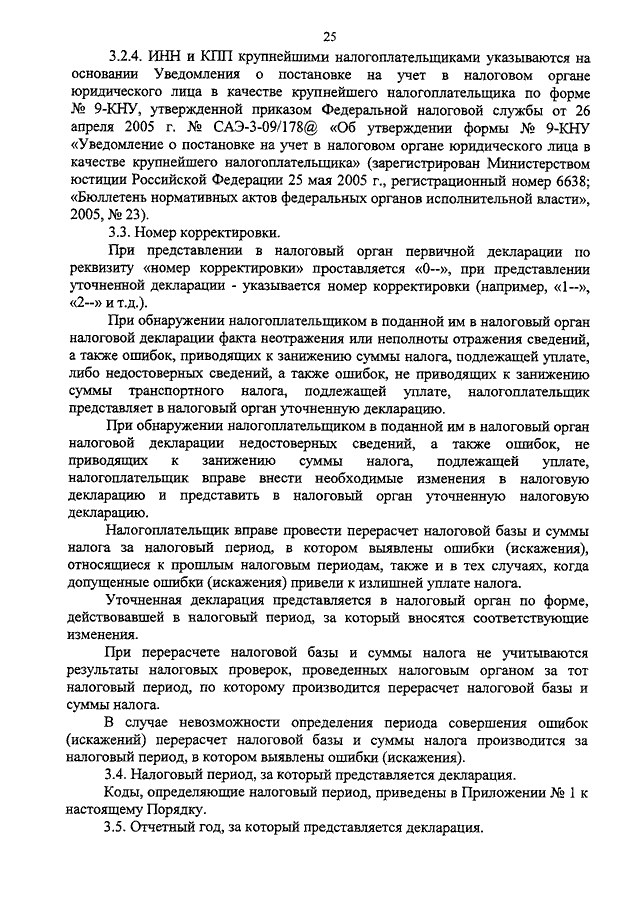 25

3.2.4. ИНН и КПП крупнейшими налогоплательщиками указываются на основании Уведомления о постановке на учет в налоговом органе юридического лица в качестве крупнейшего налогоплательщика по форме № 9-КНУ, утвержденной приказом Федеральной налоговой службы от 26 апреля 2005 г. № САЭ-3-09/178@ «Об утверждении формы № 9-КНУ «Уведомление о постановке на учет в налоговом органе юридического лица в качестве крупнейшего налогоплательщика» (зарегистрирован Министерством юстиции Российской Федерации 25 мая 2005 г., регистрационный номер 6638; «Бюллетень нормативных актов федеральных органов исполнительной власти», 2005, № 23).

3.3. Номер корректировки.

При представлении в налоговый орган первичной декларации по реквизиту «номер корректировки» проставляется «0--», при представлении уточненной декларации - указывается номер корректировки (например, «1--», «2--» и т.д.).

При обнаружении налогоплательщиком в поданной им в налоговый орган налоговой декларации факта неотражения или неполноты отражения сведений, а также ошибок, приводящих к занижению суммы налога, подлежащей уплате, либо недостоверных сведений, а также ошибок, не приводящих к занижению суммы транспортного налога, подлежащей уплате, налогоплательщик представляет в налоговый орган уточненную декларацию.

При обнаружении налогоплательщиком в поданной им в налоговый орган налоговой декларации недостоверных сведений, а также ошибок, не приводящих к занижению суммы налога, подлежащей уплате, налогоплательщик вправе внести необходимые изменения в налоговую декларацию и представить в налоговый орган уточненную налоговую декларацию.

Налогоплательщик вправе провести перерасчет налоговой базы и суммы налога за налоговый период, в котором выявлены ошибки (искажения), относящиеся к прошлым налоговым периодам, также и в тех случаях, когда допущенные ошибки (искажения) привели к излишней уплате налога.

Уточненная декларация представляется в налоговый орган по форме, действовавшей в налоговый период, за который вносятся соответствующие изменения.

При перерасчете налоговой базы и суммы налога не учитываются результаты налоговых проверок, проведенных налоговым органом за тот налоговый период, по которому производится перерасчет налоговой базы и суммы налога.

В случае невозможности определения периода совершения ошибок (искажений) перерасчет налоговой базы и суммы налога производится за налоговый период, в котором выявлены ошибки (искажения).

3.4. Налоговый период, за который представляется декларация.

Коды, определяющие налоговый период, приведены в Приложении № 1 к настоящему Порядку.

3.5. Отчетный год, за который представляется декларация.